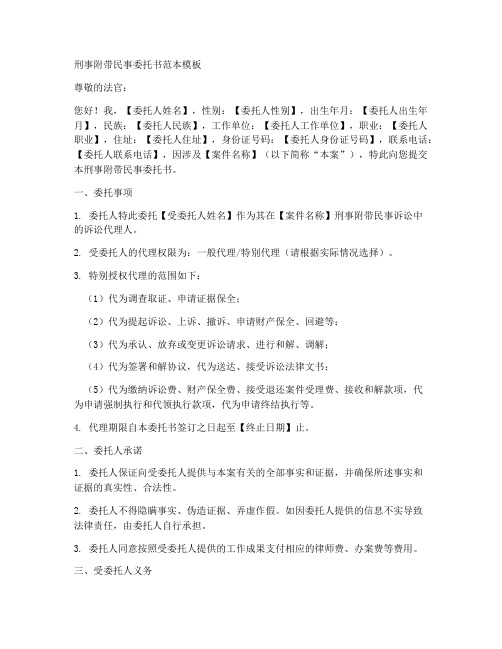 刑事附带民事委托书范本模板

尊敬的法官：

您好！我，【委托人姓名】，性别：【委托人性别】，出生年月：【委托人出生年月】，民族：【委托人民族】，工作单位：【委托人工作单位】，职业：【委托人职业】，住址：【委托人住址】，身份证号码：【委托人身份证号码】，联系电话：【委托人联系电话】，因涉及【案件名称】（以下简称“本案”），特此向您提交本刑事附带民事委托书。

一、委托事项

1. 委托人特此委托【受委托人姓名】作为其在【案件名称】刑事附带民事诉讼中的诉讼代理人。

2. 受委托人的代理权限为：一般代理/特别代理（请根据实际情况选择）。

3. 特别授权代理的范围如下：

（1）代为调查取证、申请证据保全；

（2）代为提起诉讼、上诉、撤诉、申请财产保全、回避等；

（3）代为承认、放弃或变更诉讼请求、进行和解、调解；

（4）代为签署和解协议，代为送达、接受诉讼法律文书；

（5）代为缴纳诉讼费、财产保全费、接受退还案件受理费、接收和解款项，代为申请强制执行和代领执行款项，代为申请终结执行等。

4. 代理期限自本委托书签订之日起至【终止日期】止。

二、委托人承诺

1. 委托人保证向受委托人提供与本案有关的全部事实和证据，并确保所述事实和证据的真实性、合法性。

2. 委托人不得隐瞒事实、伪造证据、弄虚作假。如因委托人提供的信息不实导致法律责任，由委托人自行承担。

3. 委托人同意按照受委托人提供的工作成果支付相应的律师费、办案费等费用。

三、受委托人义务